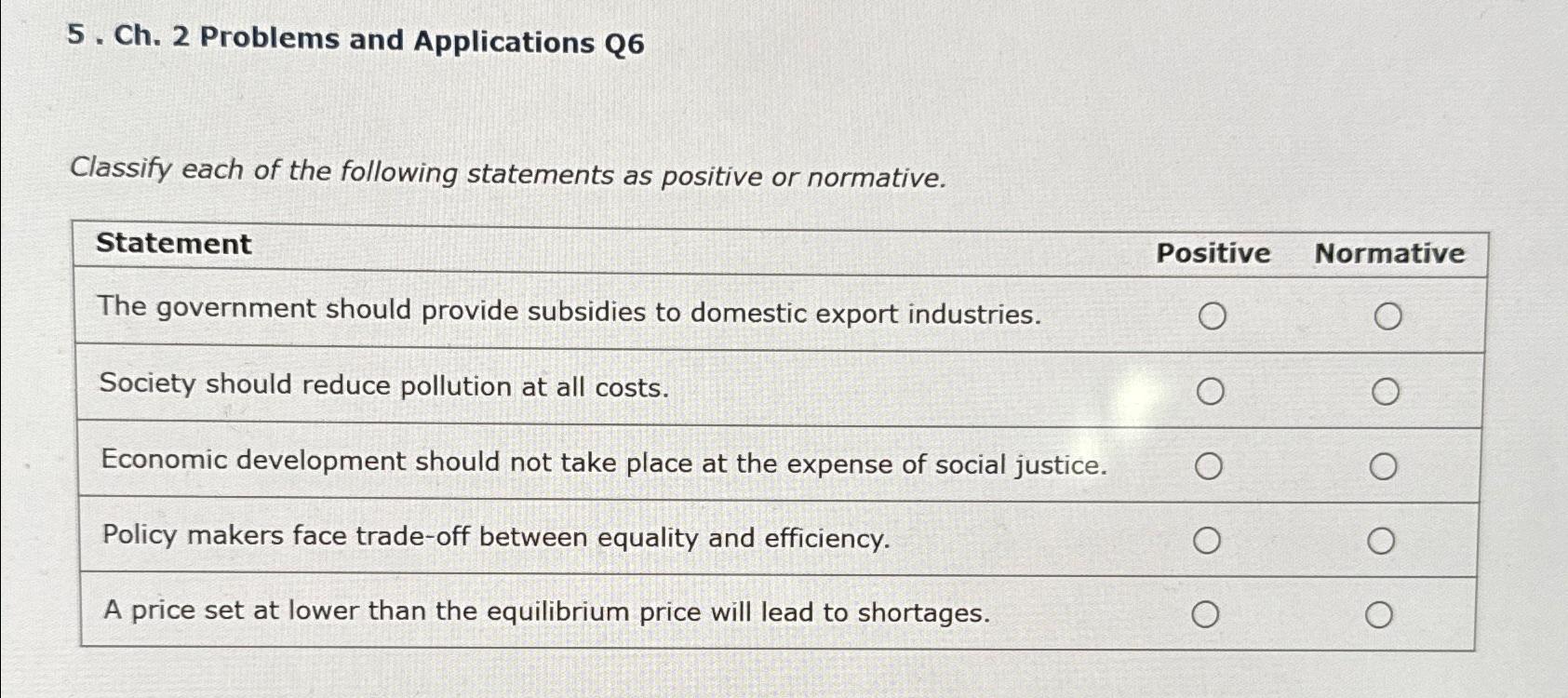 5 . Ch. 2 Problems and Applications Q6

Classify each of the following statements as positive or normative.

| Statement | Positive | Normative |
|---|---|---|
| The government should provide subsidies to domestic export industries. | ○ | ○ |
| Society should reduce pollution at all costs. | ○ | ○ |
| Economic development should not take place at the expense of social justice. | ○ | ○ |
| Policy makers face trade-off between equality and efficiency. | ○ | ○ |
| A price set at lower than the equilibrium price will lead to shortages. | ○ | ○ |